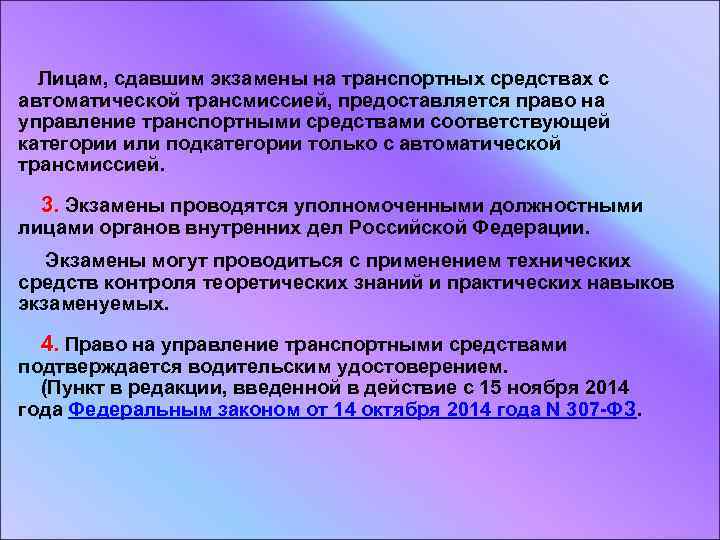 Лицам, сдавшим экзамены на транспортных средствах с автоматической трансмиссией, предоставляется право на управление транспортными средствами соответствующей категории или подкатегории только с автоматической трансмиссией.

3. Экзамены проводятся уполномоченными должностными лицами органов внутренних дел Российской Федерации.

Экзамены могут проводиться с применением технических средств контроля теоретических знаний и практических навыков экзаменуемых.

4. Право на управление транспортными средствами подтверждается водительским удостоверением.
(Пункт в редакции, введенной в действие с 15 ноября 2014 года Федеральным законом от 14 октября 2014 года N 307-ФЗ.